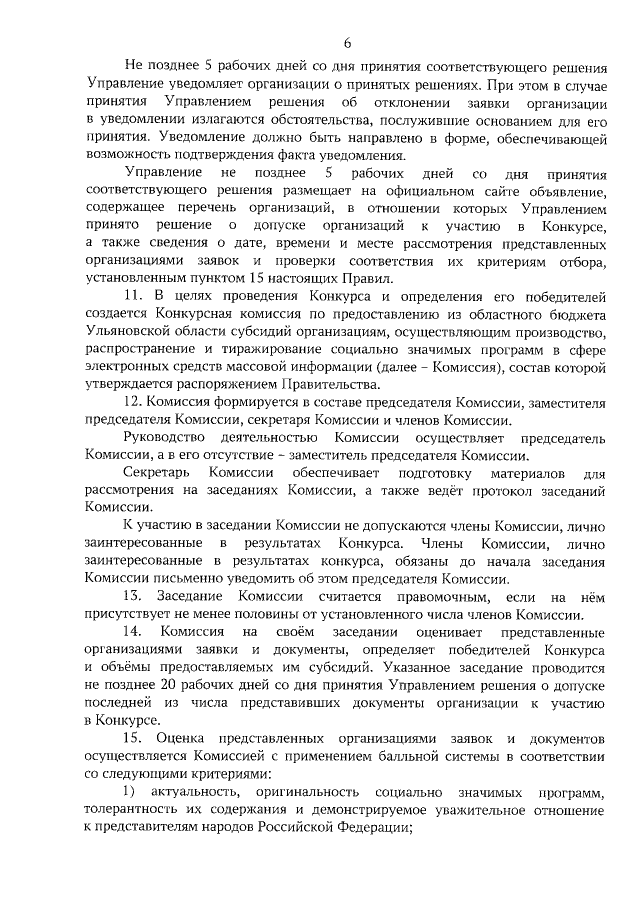 6

Не позднее 5 рабочих дней со дня принятия соответствующего решения Управление уведомляет организации о принятых решениях. При этом в случае принятия Управлением решения об отклонении заявки организации в уведомлении излагаются обстоятельства, послужившие основанием для его принятия. Уведомление должно быть направлено в форме, обеспечивающей возможность подтверждения факта уведомления.

Управление не позднее 5 рабочих дней со дня принятия соответствующего решения размещает на официальном сайте объявление, содержащее перечень организаций, в отношении которых Управлением принято решение о допуске организаций к участию в Конкурсе, а также сведения о дате, времени и месте рассмотрения представленных организациями заявок и проверки соответствия их критериям отбора, установленным пунктом 15 настоящих Правил.

11. В целях проведения Конкурса и определения его победителей создается Конкурсная комиссия по предоставлению из областного бюджета Ульяновской области субсидий организациям, осуществляющим производство, распространение и тиражирование социально значимых программ в сфере электронных средств массовой информации (далее – Комиссия), состав которой утверждается распоряжением Правительства.

12. Комиссия формируется в составе председателя Комиссии, заместителя председателя Комиссии, секретаря Комиссии и членов Комиссии.

Руководство деятельностью Комиссии осуществляет председатель Комиссии, а в его отсутствие – заместитель председателя Комиссии.

Секретарь Комиссии обеспечивает подготовку материалов для рассмотрения на заседаниях Комиссии, а также ведёт протокол заседаний Комиссии.

К участию в заседании Комиссии не допускаются члены Комиссии, лично заинтересованные в результатах Конкурса. Члены Комиссии, лично заинтересованные в результатах конкурса, обязаны до начала заседания Комиссии письменно уведомить об этом председателя Комиссии.

13. Заседание Комиссии считается правомочным, если на нём присутствует не менее половины от установленного числа членов Комиссии.

14. Комиссия на своём заседании оценивает представленные организациями заявки и документы, определяет победителей Конкурса и объёмы предоставляемых им субсидий. Указанное заседание проводится не позднее 20 рабочих дней со дня принятия Управлением решения о допуске последней из числа представивших документы организации к участию в Конкурсе.

15. Оценка представленных организациями заявок и документов осуществляется Комиссией с применением балльной системы в соответствии со следующими критериями:

1) актуальность, оригинальность социально значимых программ, толерантность их содержания и демонстрируемое уважительное отношение к представителям народов Российской Федерации;